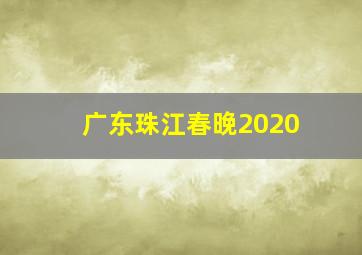 广东珠江春晚2020